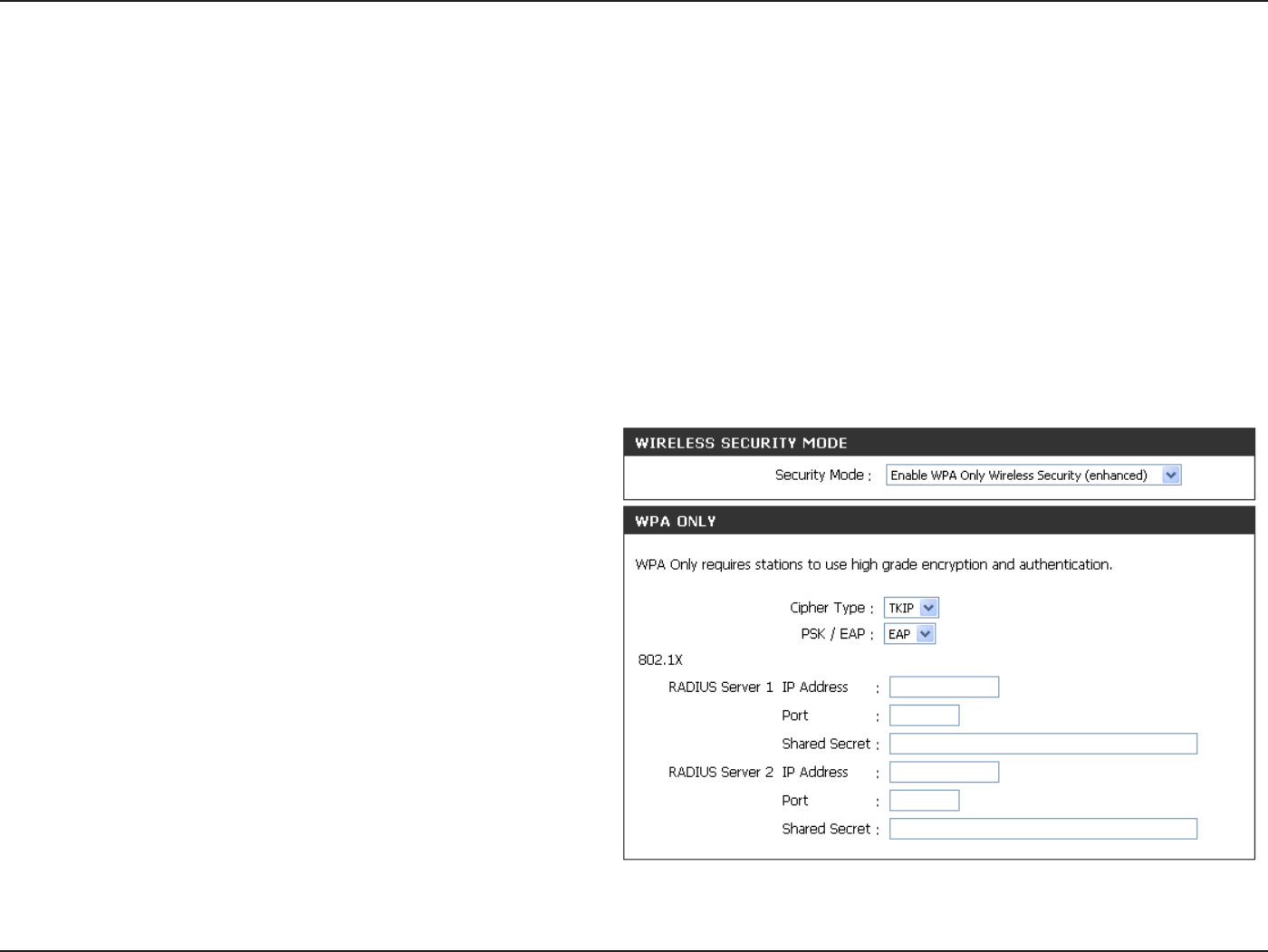 WIRELESS SECURITY MODE

Security Mode : Enable WPA Only Wireless Security (enhanced)

WPA ONLY

WPA Only requires stations to use high grade encryption and authentication.

Cipher Type : TKIP

PSK / EAP : EAP

802.1X

RADIUS Server 1 IP Address :

Port :

Shared Secret :

RADIUS Server 2 IP Address :

Port :

Shared Secret :